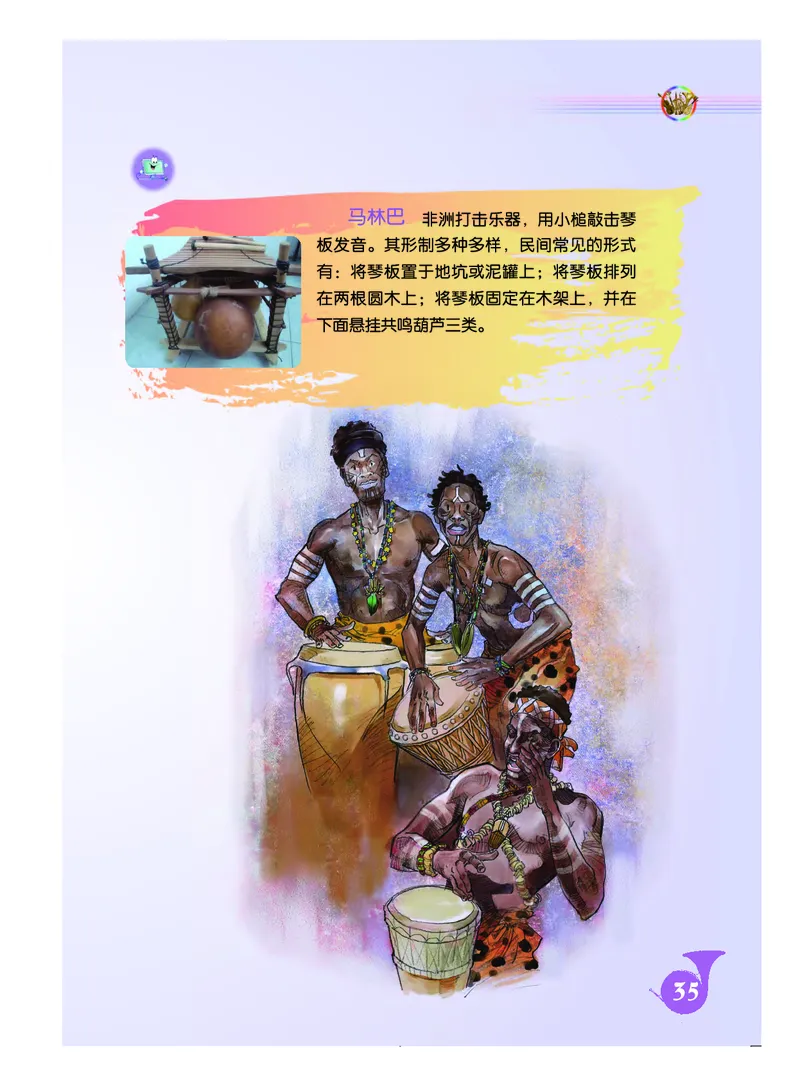 马林巴 非洲打击乐器，用小槌敲击琴板发音。其形制多种多样，民间常见的形式有：将琴板置于地坑或泥罐上；将琴板排列在两根圆木上；将琴板固定在木架上，并在下面悬挂共鸣葫芦三类。

35